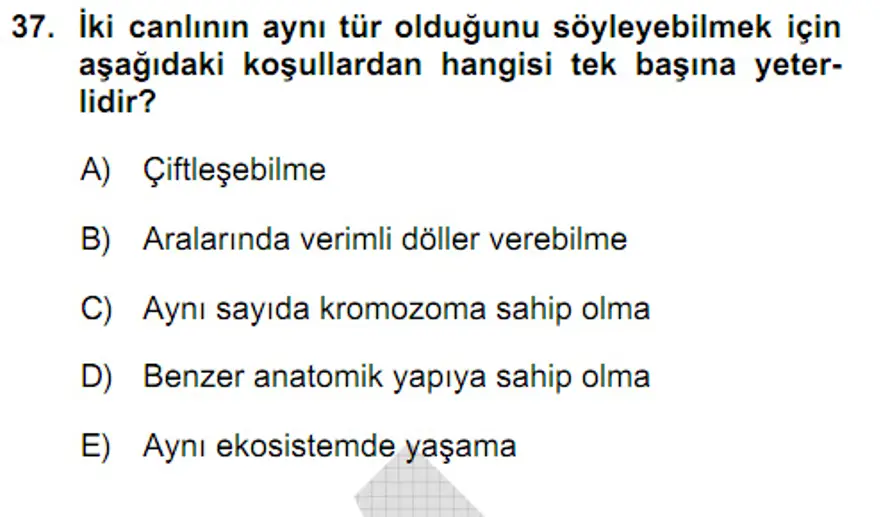 37. İki canlının aynı tür olduğunu söyleyebilmek için aşağıdaki koşullardan hangisi tek başına yeterlidir?

A) Çiftleşebilme

B) Aralarında verimli döller verebilme

C) Aynı sayıda kromozoma sahip olma

D) Benzer anatomik yapıya sahip olma

E) Aynı ekosistemde yaşama